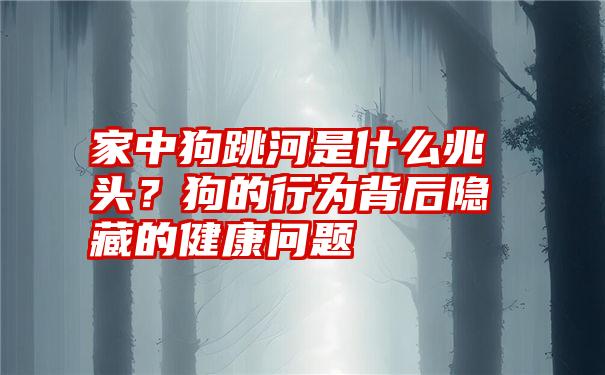 家中狗跳河是什么兆头？狗的行为背后隐藏的健康问题